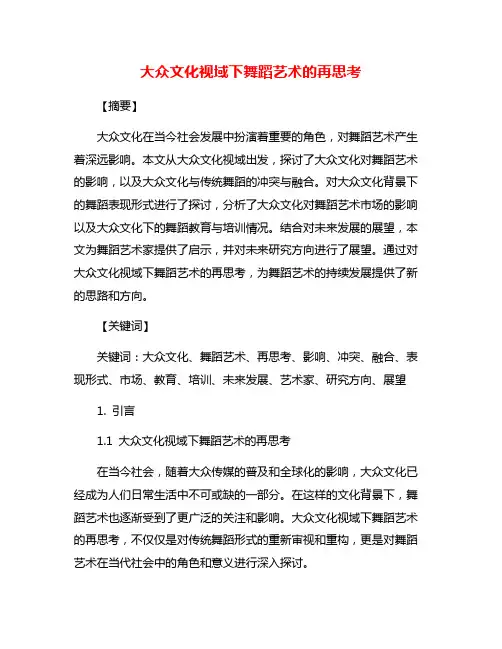 大众文化视域下舞蹈艺术的再思考

【摘要】

大众文化在当今社会发展中扮演着重要的角色，对舞蹈艺术产生着深远影响。本文从大众文化视域出发，探讨了大众文化对舞蹈艺术的影响，以及大众文化与传统舞蹈的冲突与融合。对大众文化背景下的舞蹈表现形式进行了探讨，分析了大众文化对舞蹈艺术市场的影响以及大众文化下的舞蹈教育与培训情况。结合对未来发展的展望，本文为舞蹈艺术家提供了启示，并对未来研究方向进行了展望。通过对大众文化视域下舞蹈艺术的再思考，为舞蹈艺术的持续发展提供了新的思路和方向。

【关键词】

关键词：大众文化、舞蹈艺术、再思考、影响、冲突、融合、表现形式、市场、教育、培训、未来发展、艺术家、研究方向、展望

1. 引言

1.1 大众文化视域下舞蹈艺术的再思考

在当今社会，随着大众传媒的普及和全球化的影响，大众文化已经成为人们日常生活中不可或缺的一部分。在这样的文化背景下，舞蹈艺术也逐渐受到了更广泛的关注和影响。大众文化视域下舞蹈艺术的再思考，不仅仅是对传统舞蹈形式的重新审视和重构，更是对舞蹈艺术在当代社会中的角色和意义进行深入探讨。